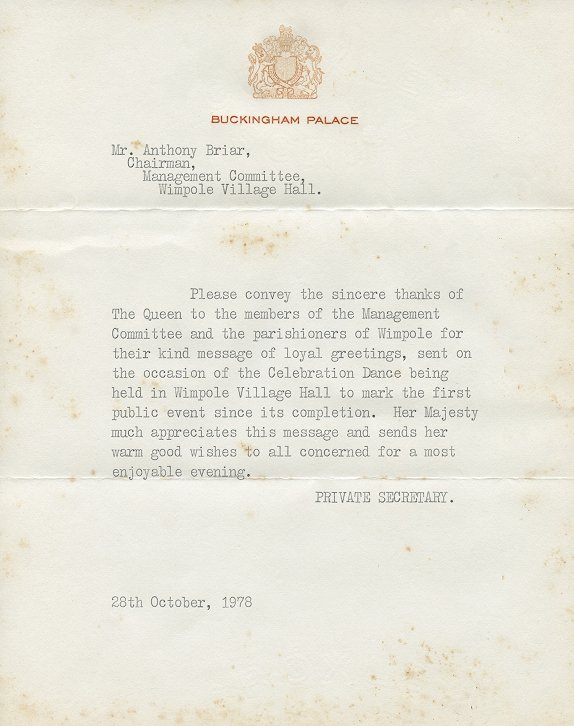 BUCKINGHAM PALACE

Mr. Anthony Briar,
Chairman,
Management Committee,
Wimpole Village Hall.

Please convey the sincere thanks of The Queen to the members of the Management Committee and the parishioners of Wimpole for their kind message of loyal greetings, sent on the occasion of the Celebration Dance being held in Wimpole Village Hall to mark the first public event since its completion. Her Majesty much appreciates this message and sends her warm good wishes to all concerned for a most enjoyable evening.

PRIVATE SECRETARY.

28th October, 1978